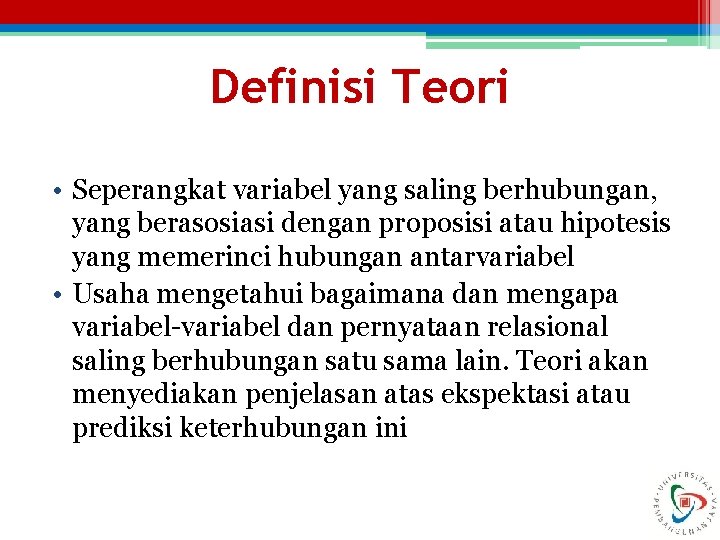 Definisi Teori

• Seperangkat variabel yang saling berhubungan, yang berasosiasi dengan proposisi atau hipotesis yang memerinci hubungan antarvariabel
• Usaha mengetahui bagaimana dan mengapa variabel-variabel dan pernyataan relasional saling berhubungan satu sama lain. Teori akan menyediakan penjelasan atas ekspektasi atau prediksi keterhubungan ini

UNIVERSITAS PEMBANGUNAN JAYA